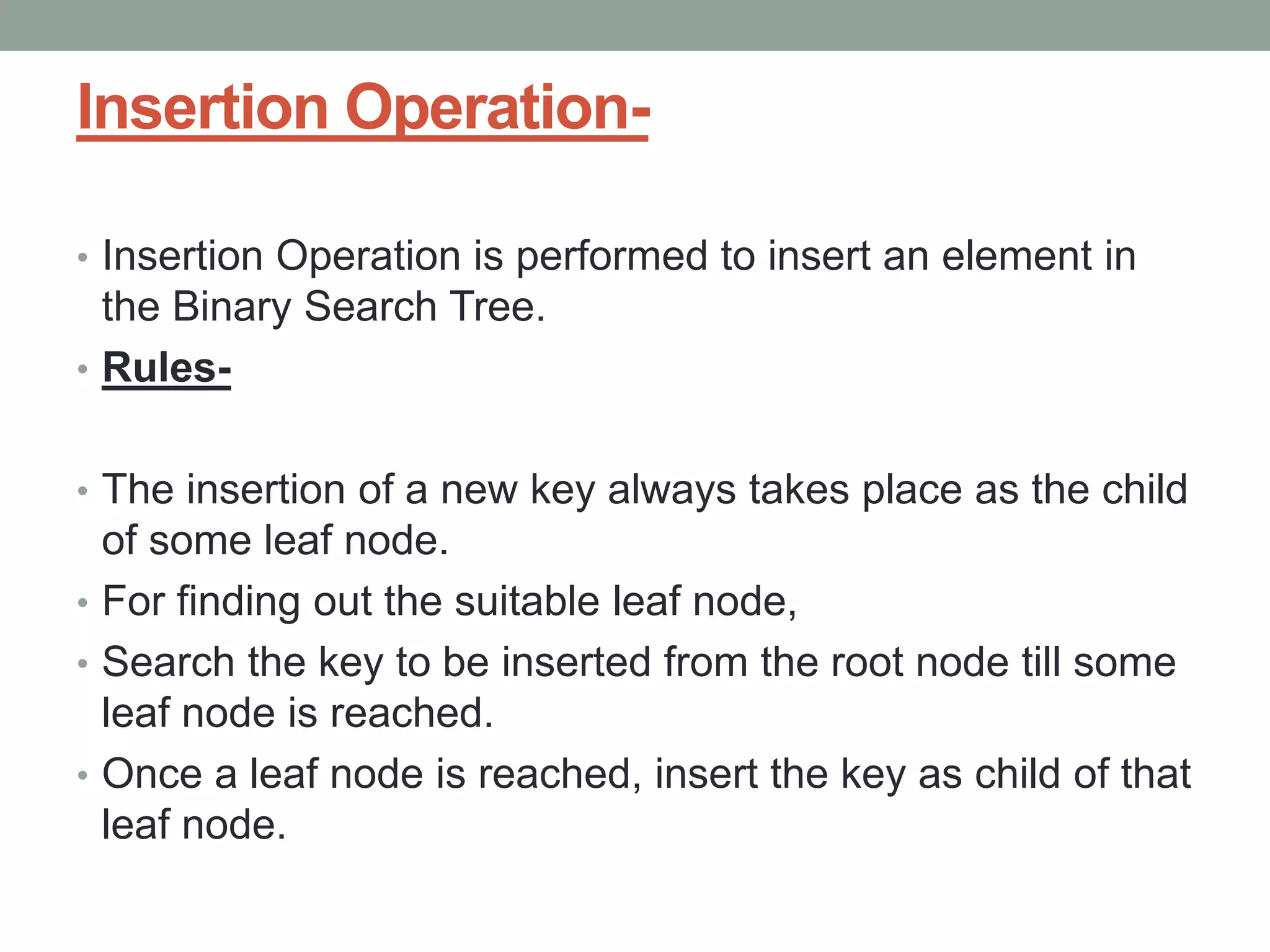 Insertion Operation-

• Insertion Operation is performed to insert an element in the Binary Search Tree.
• Rules-

• The insertion of a new key always takes place as the child of some leaf node.
• For finding out the suitable leaf node,
• Search the key to be inserted from the root node till some leaf node is reached.
• Once a leaf node is reached, insert the key as child of that leaf node.